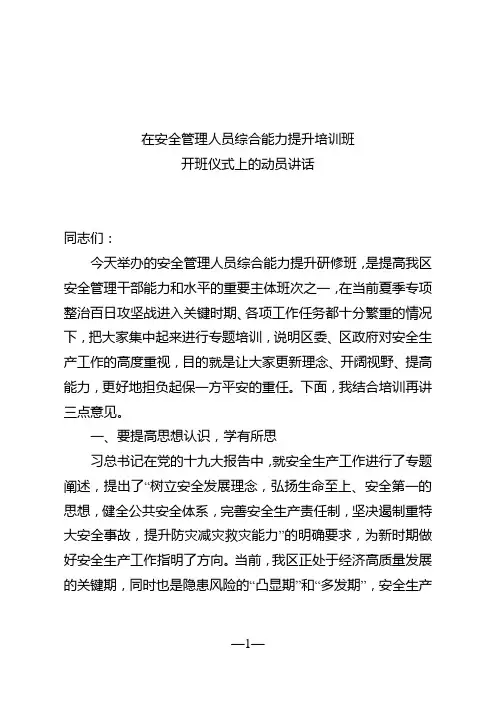 在安全管理人员综合能力提升培训班
开班仪式上的动员讲话

同志们：

今天举办的安全管理人员综合能力提升研修班，是提高我区安全管理干部能力和水平的重要主体班次之一，在当前夏季专项整治百日攻坚战进入关键时期、各项工作任务都十分繁重的情况下，把大家集中起来进行专题培训，说明区委、区政府对安全生产工作的高度重视，目的就是让大家更新理念、开阔视野、提高能力，更好地担负起保一方平安的重任。下面，我结合培训再讲三点意见。

一、要提高思想认识，学有所思

习总书记在党的十九大报告中，就安全生产工作进行了专题阐述，提出了“树立安全发展理念，弘扬生命至上、安全第一的思想，健全公共安全体系，完善安全生产责任制，坚决遏制重特大安全事故，提升防灾减灾救灾能力”的明确要求，为新时期做好安全生产工作指明了方向。当前，我区正处于经济高质量发展的关键期，同时也是隐患风险的“凸显期”和“多发期”，安全生产

—1—